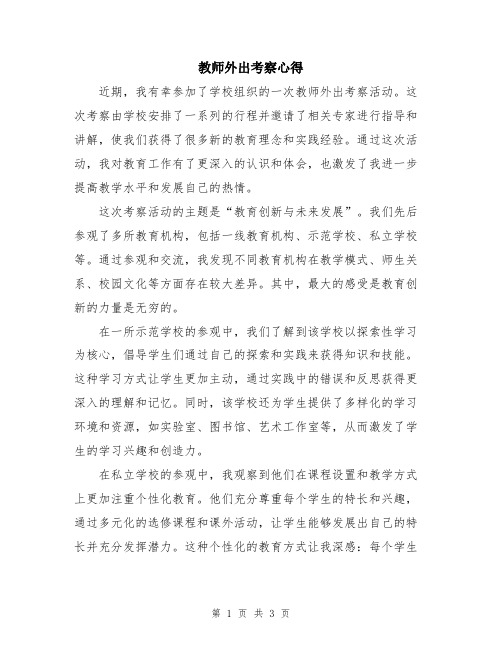 教师外出考察心得

近期，我有幸参加了学校组织的一次教师外出考察活动。这次考察由学校安排了一系列的行程并邀请了相关专家进行指导和讲解，使我们获得了很多新的教育理念和实践经验。通过这次活动，我对教育工作有了更深入的认识和体会，也激发了我进一步提高教学水平和发展自己的热情。

这次考察活动的主题是“教育创新与未来发展”。我们先后参观了多所教育机构，包括一线教育机构、示范学校、私立学校等。通过参观和交流，我发现不同教育机构在教学模式、师生关系、校园文化等方面存在较大差异。其中，最大的感受是教育创新的力量是无穷的。

在一所示范学校的参观中，我们了解到该学校以探索性学习为核心，倡导学生们通过自己的探索和实践来获得知识和技能。这种学习方式让学生更加主动，通过实践中的错误和反思获得更深入的理解和记忆。同时，该学校还为学生提供了多样化的学习环境和资源，如实验室、图书馆、艺术工作室等，从而激发了学生的学习兴趣和创造力。

在私立学校的参观中，我观察到他们在课程设置和教学方式上更加注重个性化教育。他们充分尊重每个学生的特长和兴趣，通过多元化的选修课程和课外活动，让学生能够发展出自己的特长并充分发挥潜力。这种个性化的教育方式让我深感：每个学生

第 1 页 共 3 页